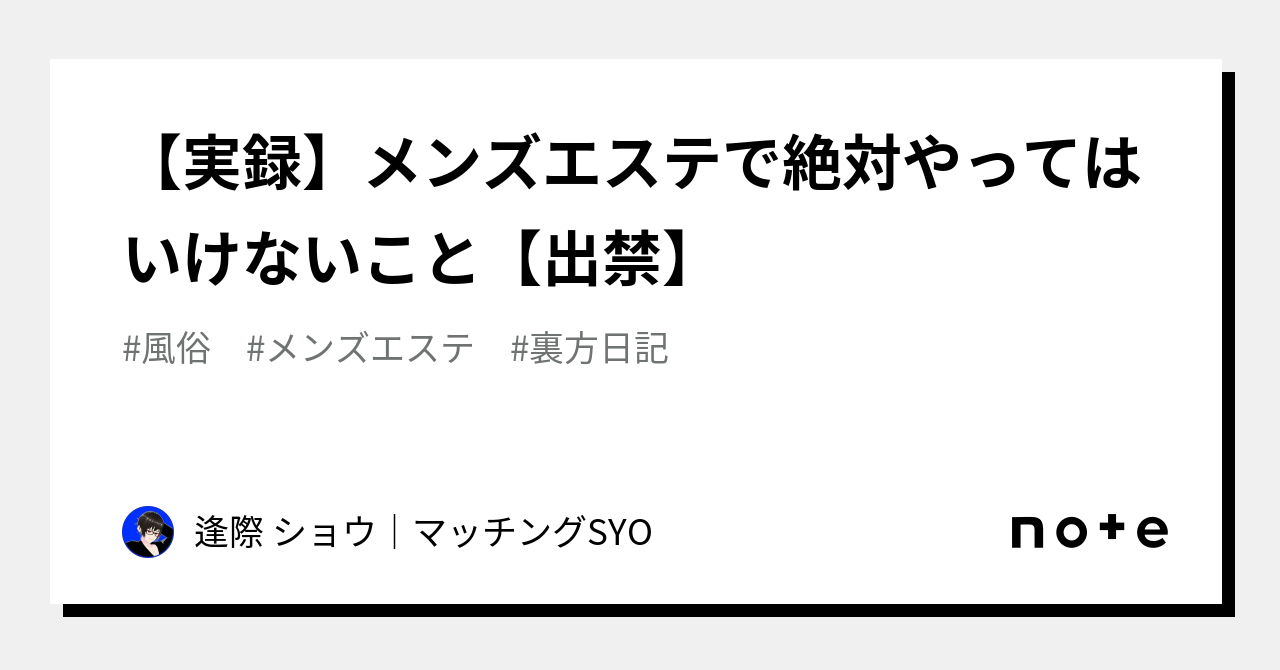 【実録】メンズエステで絶対やってはいけないこと【出禁】

#風俗　#メンズエステ　#裏方日記

逢際 ショウ｜マッチングSYO

note